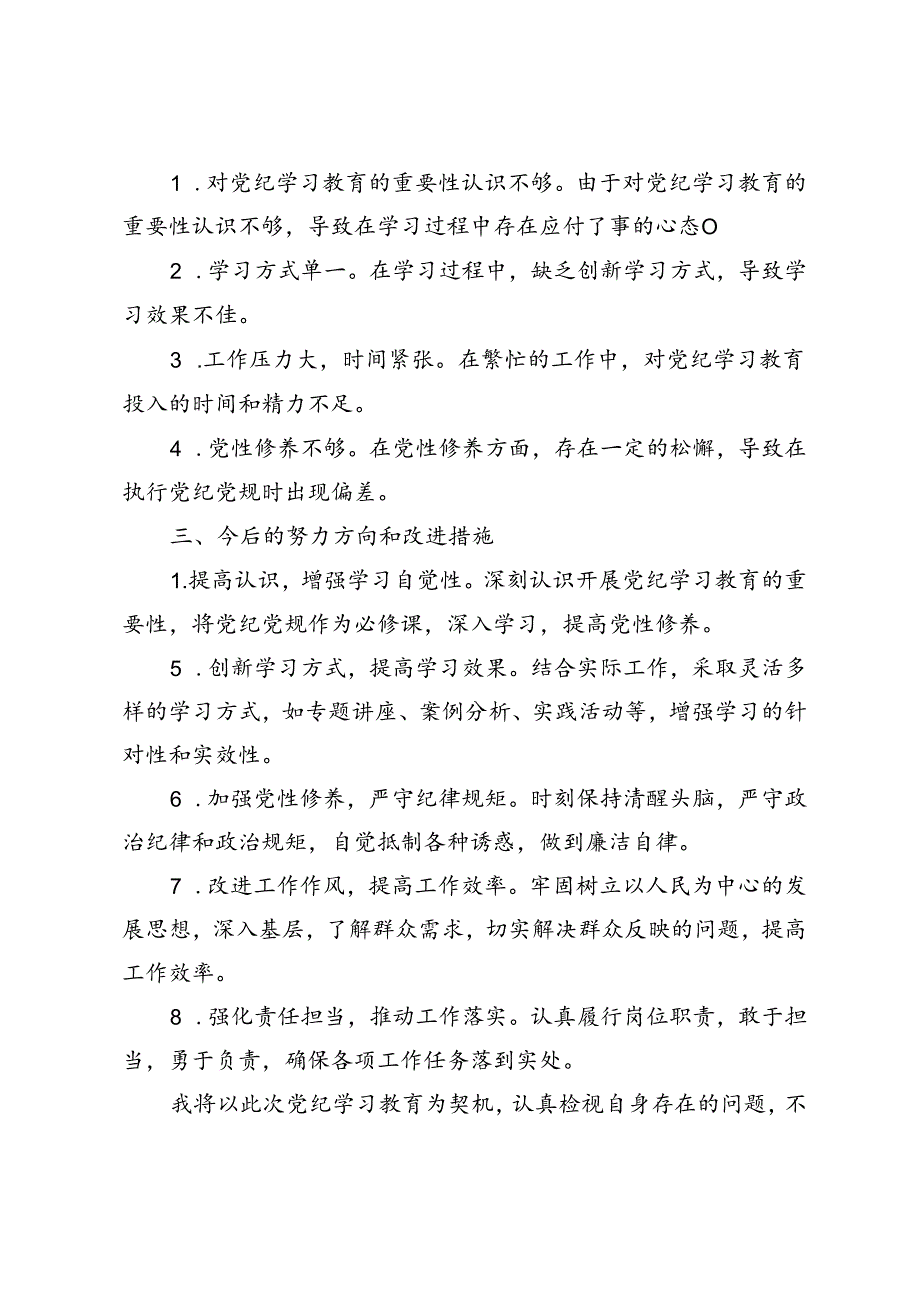 1．对党纪学习教育的重要性认识不够。由于对党纪学习教育的重要性认识不够，导致在学习过程中存在应付了事的心态O

2．学习方式单一。在学习过程中，缺乏创新学习方式，导致学习效果不佳。

3．工作压力大，时间紧张。在繁忙的工作中，对党纪学习教育投入的时间和精力不足。

4．党性修养不够。在党性修养方面，存在一定的松懈，导致在执行党纪党规时出现偏差。

三、今后的努力方向和改进措施

1.提高认识，增强学习自觉性。深刻认识开展党纪学习教育的重要性，将党纪党规作为必修课，深入学习，提高党性修养。

5．创新学习方式，提高学习效果。结合实际工作，采取灵活多样的学习方式，如专题讲座、案例分析、实践活动等，增强学习的针对性和实效性。

6．加强党性修养，严守纪律规矩。时刻保持清醒头脑，严守政治纪律和政治规矩，自觉抵制各种诱惑，做到廉洁自律。

7．改进工作作风，提高工作效率。牢固树立以人民为中心的发展思想，深入基层，了解群众需求，切实解决群众反映的问题，提高工作效率。

8．强化责任担当，推动工作落实。认真履行岗位职责，敢于担当，勇于负责，确保各项工作任务落到实处。

我将以此次党纪学习教育为契机，认真检视自身存在的问题，不